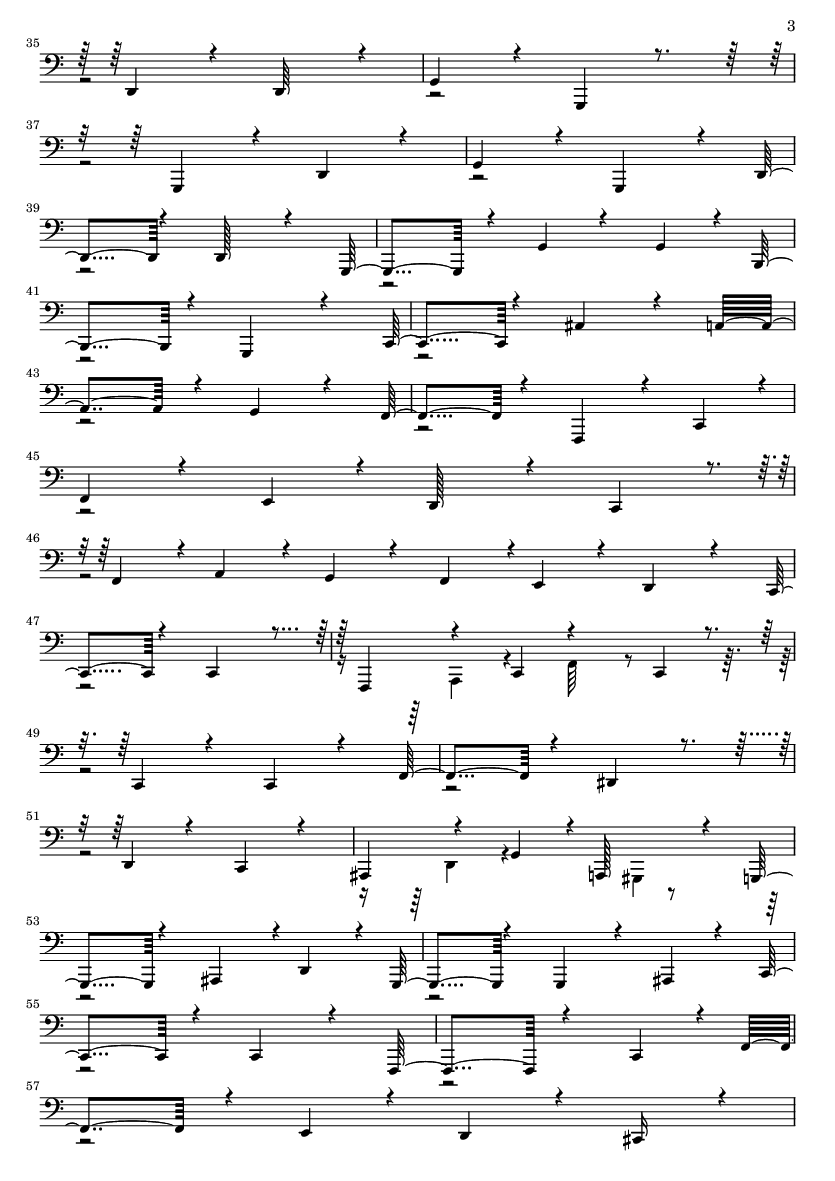 3

35

37

39

41

43

45

46

47

49

51

53

55

57